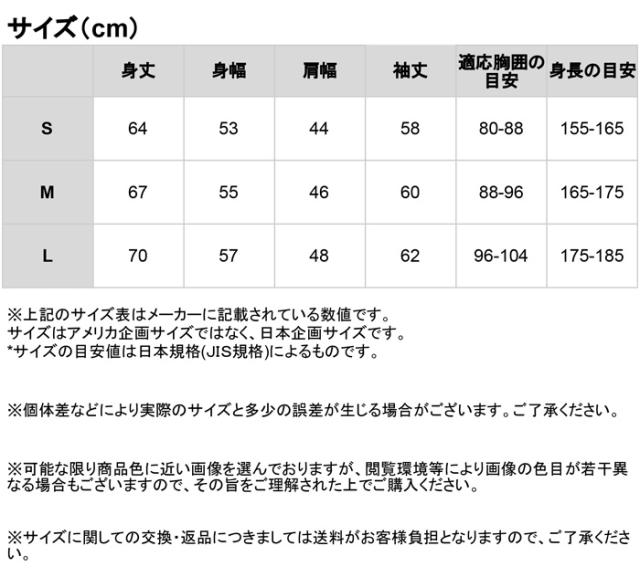 サイズ（cm）

|  | 身丈 | 身幅 | 肩幅 | 袖丈 | 適応胸囲の目安 | 身長の目安 |
|---|---|---|---|---|---|---|
| S | 64 | 53 | 44 | 58 | 80-88 | 155-165 |
| M | 67 | 55 | 46 | 60 | 88-96 | 165-175 |
| L | 70 | 57 | 48 | 62 | 96-104 | 175-185 |

※上記のサイズ表はメーカーに記載されている数値です。
サイズはアメリカ企画サイズではなく、日本企画サイズです。
*サイズの目安値は日本規格(JIS規格)によるものです。

※個体差などにより実際のサイズと多少の誤差が生じる場合がございます。ご了承ください。

※可能な限り商品色に近い画像を選んでおりますが、閲覧環境等により画像の色目が若干異なる場合もございますので、その旨をご理解された上でご購入ください。

※サイズに関しての交換・返品につきましては送料がお客様負担となりますので、ご了承ください。